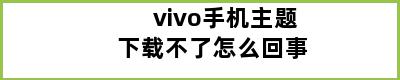 vivo手机主题
下载不了怎么回事